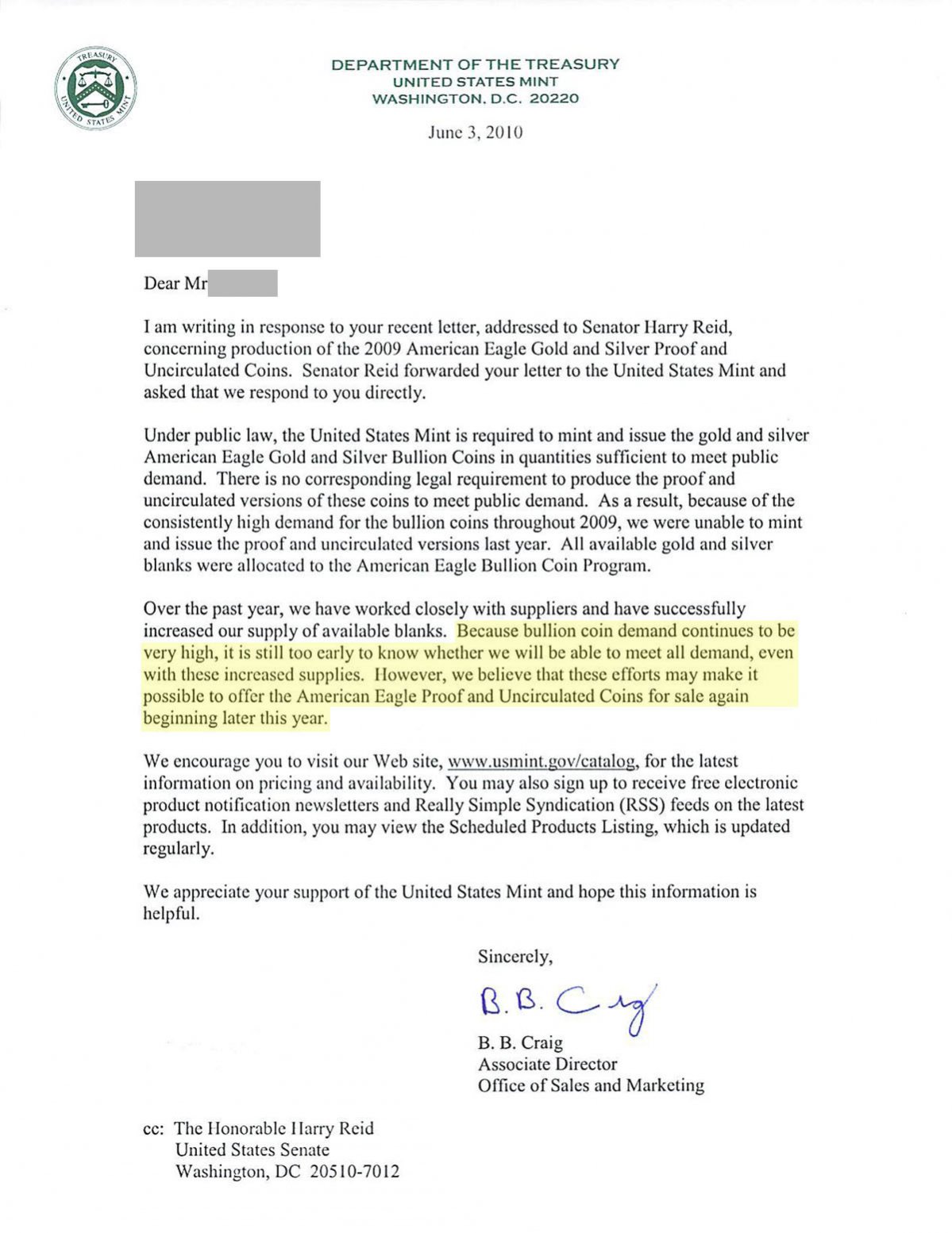 TREASURY
UNITED STATES MINT

DEPARTMENT OF THE TREASURY
UNITED STATES MINT
WASHINGTON, D.C. 20220

June 3, 2010

Dear Mr

I am writing in response to your recent letter, addressed to Senator Harry Reid, concerning production of the 2009 American Eagle Gold and Silver Proof and Uncirculated Coins. Senator Reid forwarded your letter to the United States Mint and asked that we respond to you directly.

Under public law, the United States Mint is required to mint and issue the gold and silver American Eagle Gold and Silver Bullion Coins in quantities sufficient to meet public demand. There is no corresponding legal requirement to produce the proof and uncirculated versions of these coins to meet public demand. As a result, because of the consistently high demand for the bullion coins throughout 2009, we were unable to mint and issue the proof and uncirculated versions last year. All available gold and silver blanks were allocated to the American Eagle Bullion Coin Program.

Over the past year, we have worked closely with suppliers and have successfully increased our supply of available blanks. Because bullion coin demand continues to be very high, it is still too early to know whether we will be able to meet all demand, even with these increased supplies. However, we believe that these efforts may make it possible to offer the American Eagle Proof and Uncirculated Coins for sale again beginning later this year.

We encourage you to visit our Web site, www.usmint.gov/catalog, for the latest information on pricing and availability. You may also sign up to receive free electronic product notification newsletters and Really Simple Syndication (RSS) feeds on the latest products. In addition, you may view the Scheduled Products Listing, which is updated regularly.

We appreciate your support of the United States Mint and hope this information is helpful.

Sincerely,

B. B. Craig

B. B. Craig
Associate Director
Office of Sales and Marketing

cc: The Honorable Harry Reid
United States Senate
Washington, DC 20510-7012